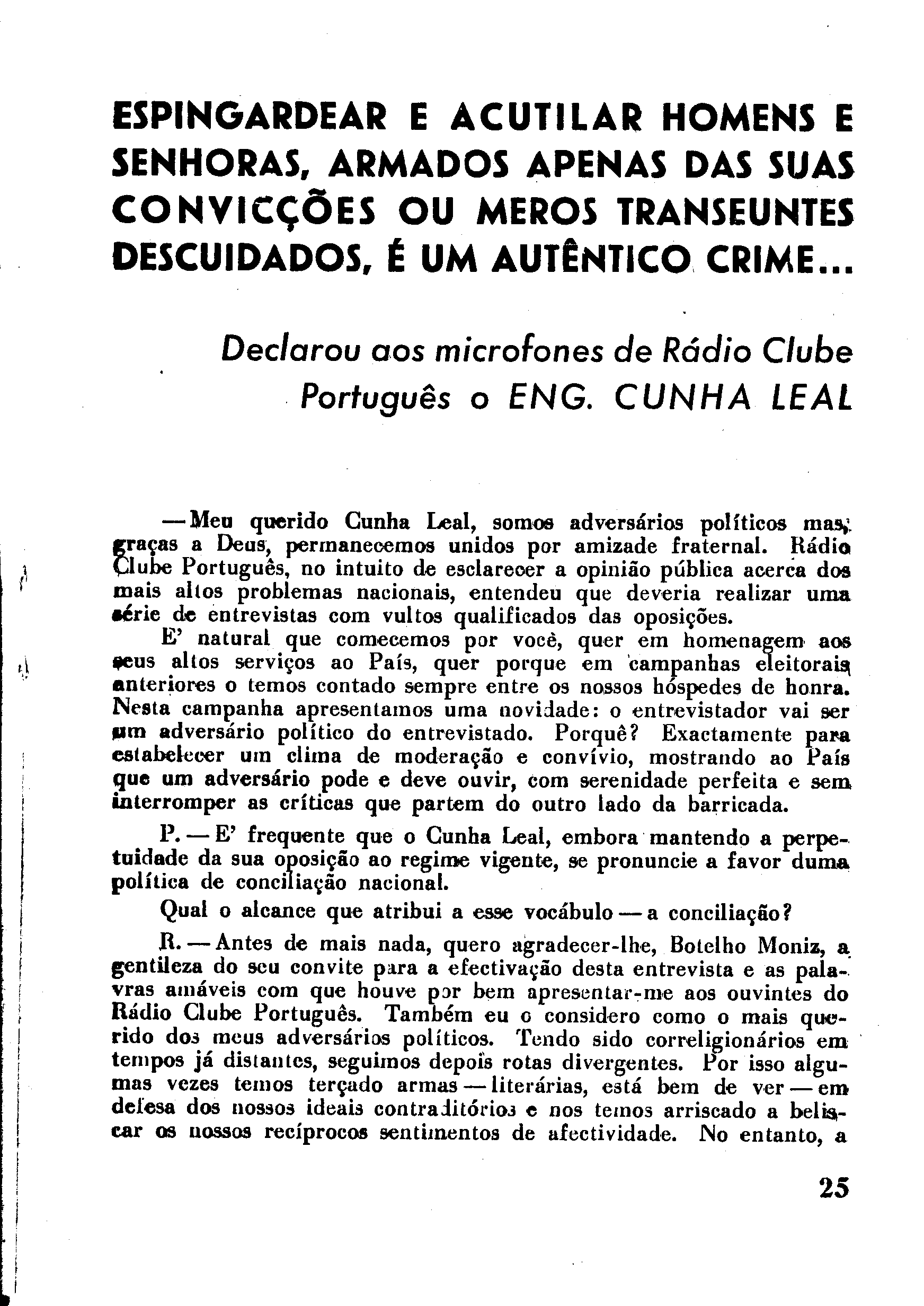 ESPINGARDEAR E ACUTILAR HOMENS E SENHORAS, ARMADOS APENAS DAS SUAS CONVICÇÕES OU MEROS TRANSEUNTES DESCUIDADOS, É UM AUTÊNTICO CRIME...

Declarou aos microfones de Rádio Clube Português o ENG. CUNHA LEAL

— Meu querido Cunha Leal, somos adversários políticos mas, graças a Deus, permanecemos unidos por amizade fraternal. Rádio Clube Português, no intuito de esclarecer a opinião pública acerca dos mais altos problemas nacionais, entendeu que deveria realizar uma série de entrevistas com vultos qualificados das oposições.

E' natural que comecemos por você, quer em homenagem aos seus altos serviços ao País, quer porque em campanhas eleitorais anteriores o temos contado sempre entre os nossos hóspedes de honra. Nesta campanha apresentamos uma novidade: o entrevistador vai ser um adversário político do entrevistado. Porquê? Exactamente para estabelecer um clima de moderação e convívio, mostrando ao País que um adversário pode e deve ouvir, com serenidade perfeita e sem interromper as críticas que partem do outro lado da barricada.

P. — E' frequente que o Cunha Leal, embora mantendo a perpetuidade da sua oposição ao regime vigente, se pronuncie a favor duma política de conciliação nacional.

Qual o alcance que atribui a esse vocábulo — a conciliação?

R. — Antes de mais nada, quero agradecer-lhe, Botelho Moniz, a gentileza do seu convite para a efectivação desta entrevista e as palavras amáveis com que houve por bem apresentar-me aos ouvintes do Rádio Clube Português. Também eu o considero como o mais querido dos meus adversários políticos. Tendo sido correligionários em tempos já distantes, seguimos depois rotas divergentes. Por isso algumas vezes temos terçado armas — literárias, está bem de ver — em defesa dos nossos ideais contraditórios e nos temos arriscado a beliscar os nossos recíprocos sentimentos de afectividade. No entanto, a

25